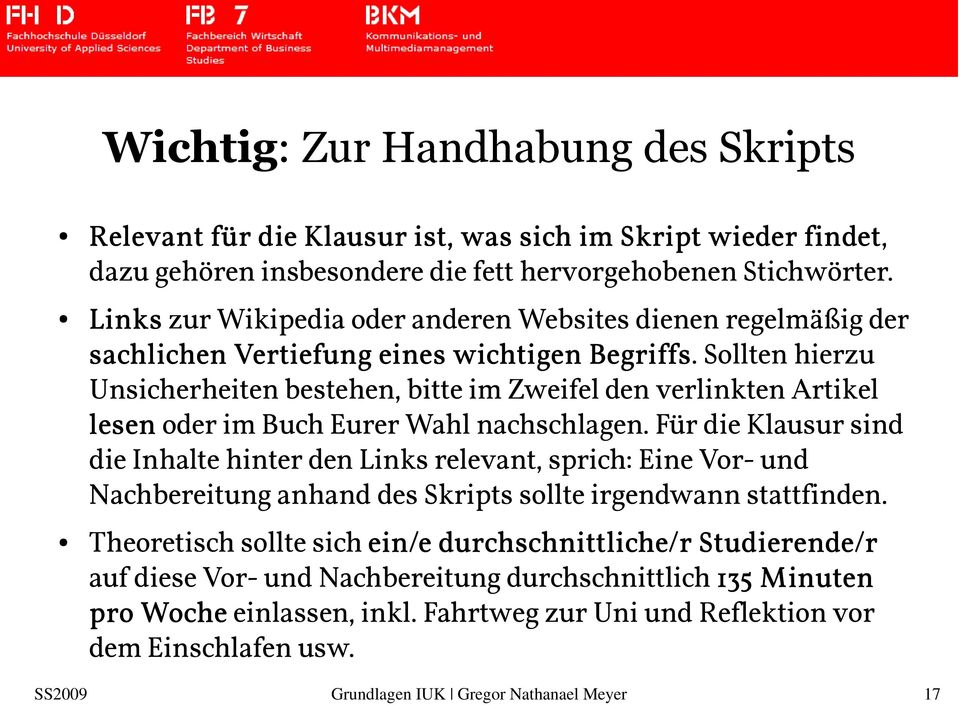 FH D
Fachhochschule Düsseldorf
University of Applied Sciences

FB 7
Fachbereich Wirtschaft
Department of Business Studies

BKM
Kommunikations- und Multimediamanagement

Wichtig: Zur Handhabung des Skripts

• Relevant für die Klausur ist, was sich im Skript wieder findet, dazu gehören insbesondere die fett hervorgehobenen Stichwörter.

• Links zur Wikipedia oder anderen Websites dienen regelmäßig der sachlichen Vertiefung eines wichtigen Begriffs. Sollten hierzu Unsicherheiten bestehen, bitte im Zweifel den verlinkten Artikel lesen oder im Buch Eurer Wahl nachschlagen. Für die Klausur sind die Inhalte hinter den Links relevant, sprich: Eine Vor- und Nachbereitung anhand des Skripts sollte irgendwann stattfinden.

• Theoretisch sollte sich ein/e durchschnittliche/r Studierende/r auf diese Vor- und Nachbereitung durchschnittlich 135 Minuten pro Woche einlassen, inkl. Fahrtweg zur Uni und Reflektion vor dem Einschlafen usw.

SS2009    Grundlagen IUK | Gregor Nathanael Meyer    17